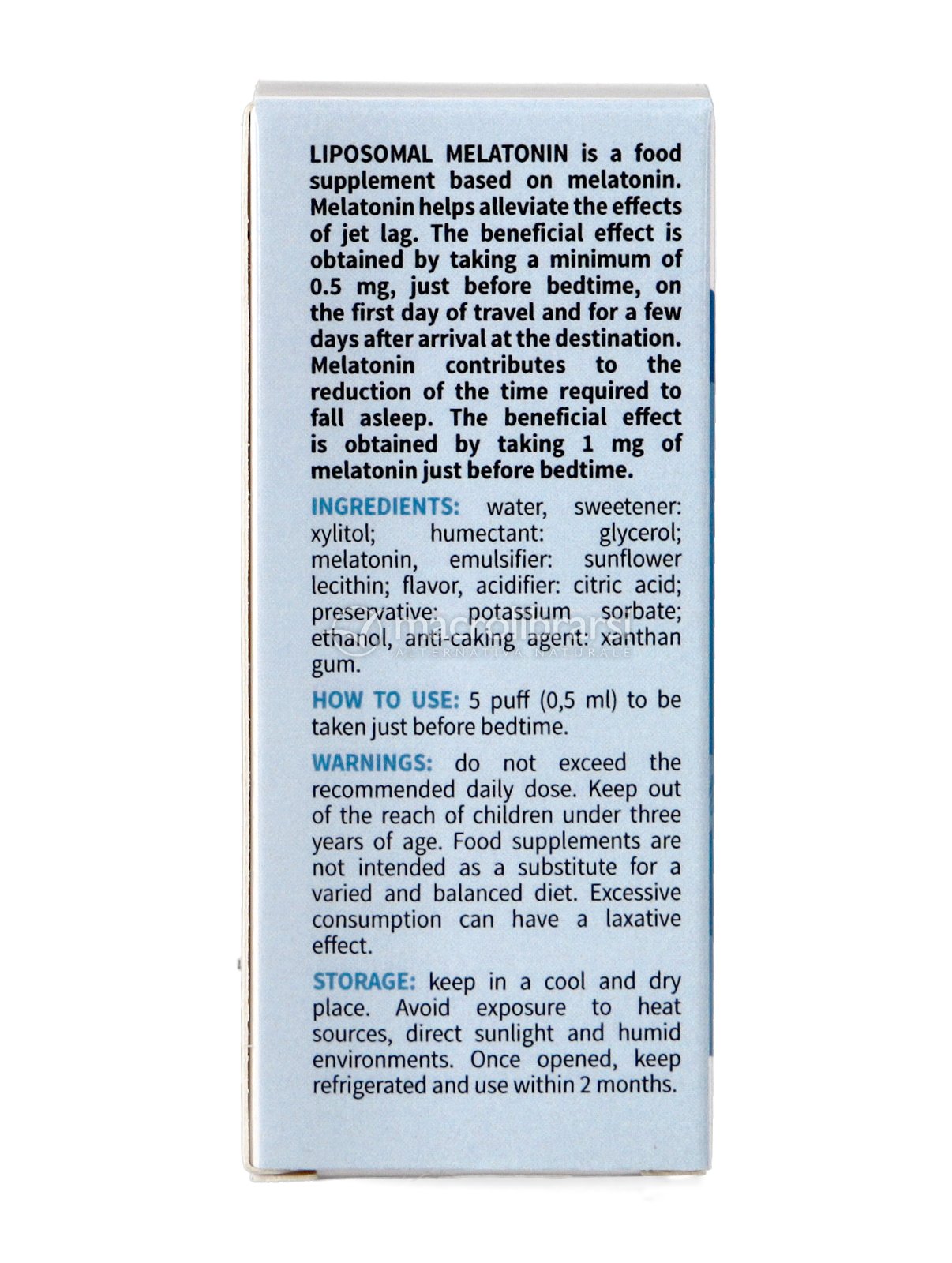 LIPOSOMAL MELATONIN is a food supplement based on melatonin. Melatonin helps alleviate the effects of jet lag. The beneficial effect is obtained by taking a minimum of 0.5 mg, just before bedtime, on the first day of travel and for a few days after arrival at the destination. Melatonin contributes to the reduction of the time required to fall asleep. The beneficial effect is obtained by taking 1 mg of melatonin just before bedtime.

INGREDIENTS: water, sweetener: xylitol; humectant: glycerol; melatonin, emulsifier: sunflower lecithin; flavor, acidifier: citric acid; preservative: potassium sorbate; ethanol, anti-caking agent: xanthan gum.

macrolibrarsi
ALTERNATIVA NATURALE

HOW TO USE: 5 puff (0,5 ml) to be taken just before bedtime.

WARNINGS: do not exceed the recommended daily dose. Keep out of the reach of children under three years of age. Food supplements are not intended as a substitute for a varied and balanced diet. Excessive consumption can have a laxative effect.

STORAGE: keep in a cool and dry place. Avoid exposure to heat sources, direct sunlight and humid environments. Once opened, keep refrigerated and use within 2 months.